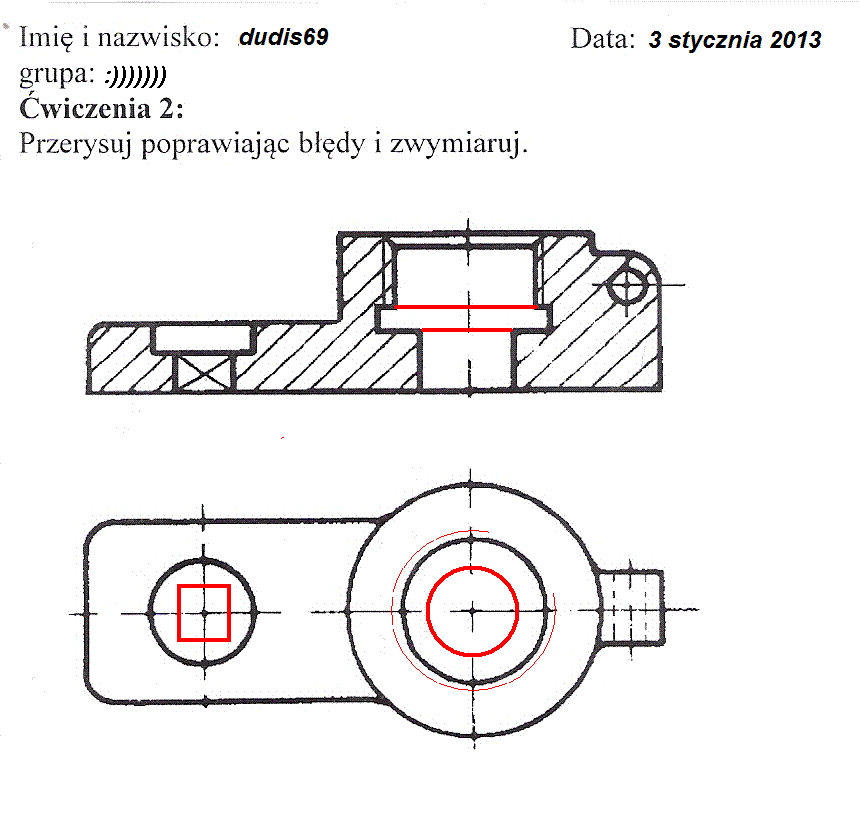 Imię i nazwisko: dudis69 Data: 3 stycznia 2013
grupa: :)))))))
Ćwiczenia 2:
Przerysuj poprawiając błędy i zwymiaruj.